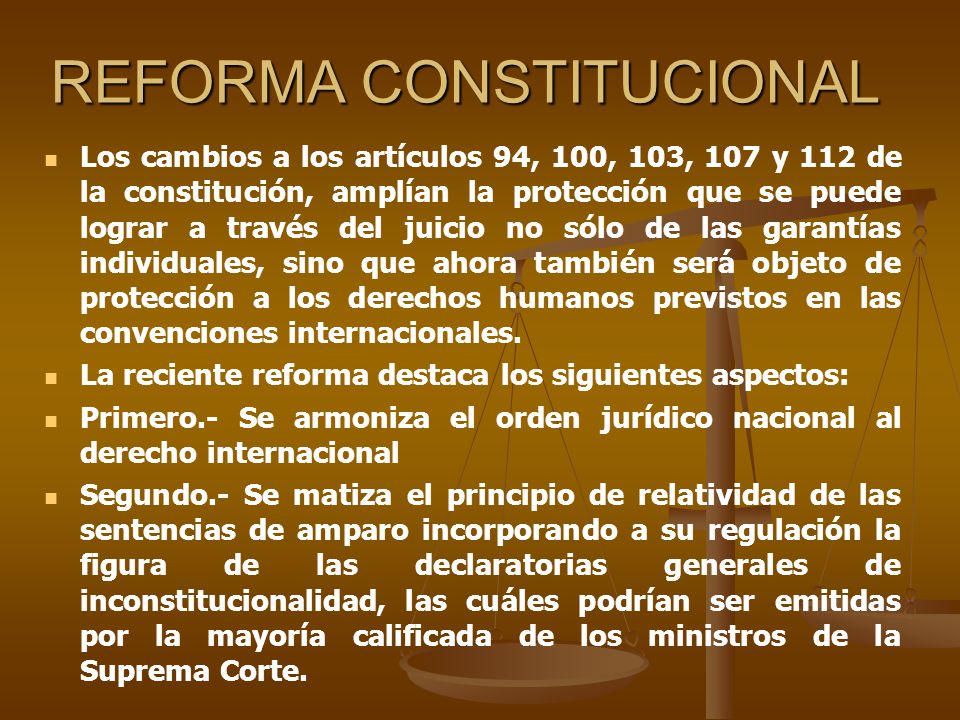 REFORMA CONSTITUCIONAL

Los cambios a los artículos 94, 100, 103, 107 y 112 de la constitución, amplían la protección que se puede lograr a través del juicio no sólo de las garantías individuales, sino que ahora también será objeto de protección a los derechos humanos previstos en las convenciones internacionales.

La reciente reforma destaca los siguientes aspectos:

Primero.- Se armoniza el orden jurídico nacional al derecho internacional

Segundo.- Se matiza el principio de relatividad de las sentencias de amparo incorporando a su regulación la figura de las declaratorias generales de inconstitucionalidad, las cuáles podrían ser emitidas por la mayoría calificada de los ministros de la Suprema Corte.